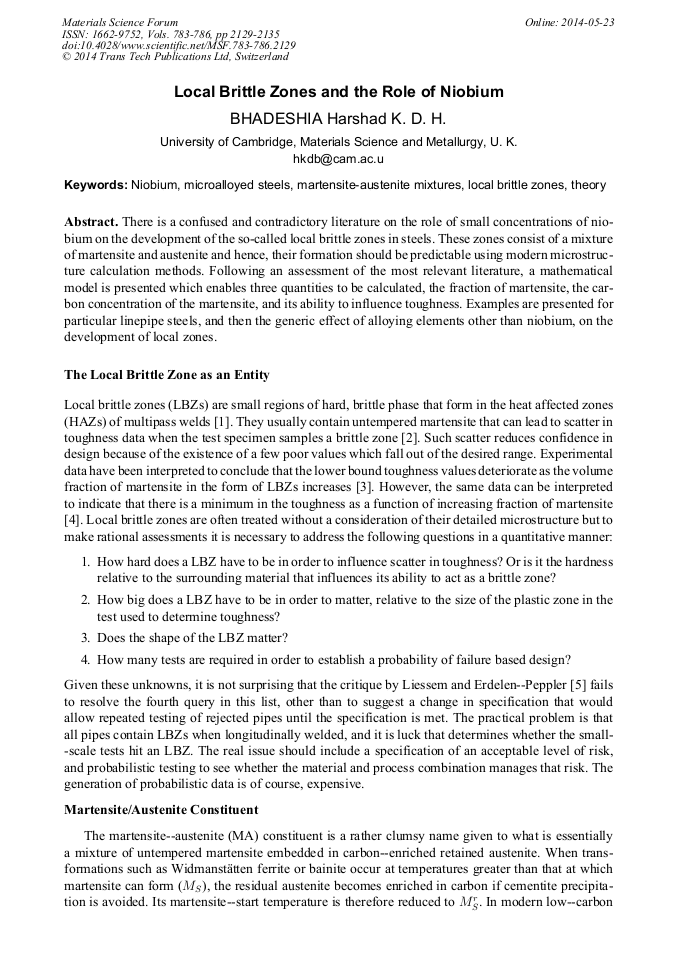 Materials Science Forum
ISSN: 1662-9752, Vols. 783-786, pp 2129-2135
doi:10.4028/www.scientific.net/MSF.783-786.2129
© 2014 Trans Tech Publications Ltd, Switzerland

Online: 2014-05-23

Local Brittle Zones and the Role of Niobium

BHADESHIA Harshad K. D. H.

University of Cambridge, Materials Science and Metallurgy, U. K.
hkdb@cam.ac.u

Keywords: Niobium, microalloyed steels, martensite-austenite mixtures, local brittle zones, theory

Abstract. There is a confused and contradictory literature on the role of small concentrations of niobium on the development of the so-called local brittle zones in steels. These zones consist of a mixture of martensite and austenite and hence, their formation should be predictable using modern microstructure calculation methods. Following an assessment of the most relevant literature, a mathematical model is presented which enables three quantities to be calculated, the fraction of martensite, the carbon concentration of the martensite, and its ability to influence toughness. Examples are presented for particular linepipe steels, and then the generic effect of alloying elements other than niobium, on the development of local zones.

The Local Brittle Zone as an Entity

Local brittle zones (LBZs) are small regions of hard, brittle phase that form in the heat affected zones (HAZs) of multipass welds [1]. They usually contain untempered martensite that can lead to scatter in toughness data when the test specimen samples a brittle zone [2]. Such scatter reduces confidence in design because of the existence of a few poor values which fall out of the desired range. Experimental data have been interpreted to conclude that the lower bound toughness values deteriorate as the volume fraction of martensite in the form of LBZs increases [3]. However, the same data can be interpreted to indicate that there is a minimum in the toughness as a function of increasing fraction of martensite [4]. Local brittle zones are often treated without a consideration of their detailed microstructure but to make rational assessments it is necessary to address the following questions in a quantitative manner:

1. How hard does a LBZ have to be in order to influence scatter in toughness? Or is it the hardness relative to the surrounding material that influences its ability to act as a brittle zone?
2. How big does a LBZ have to be in order to matter, relative to the size of the plastic zone in the test used to determine toughness?
3. Does the shape of the LBZ matter?
4. How many tests are required in order to establish a probability of failure based design?

Given these unknowns, it is not surprising that the critique by Liessem and Erdelen--Peppler [5] fails to resolve the fourth query in this list, other than to suggest a change in specification that would allow repeated testing of rejected pipes until the specification is met. The practical problem is that all pipes contain LBZs when longitudinally welded, and it is luck that determines whether the small--scale tests hit an LBZ. The real issue should include a specification of an acceptable level of risk, and probabilistic testing to see whether the material and process combination manages that risk. The generation of probabilistic data is of course, expensive.

Martensite/Austenite Constituent

The martensite--austenite (MA) constituent is a rather clumsy name given to what is essentially a mixture of untempered martensite embedded in carbon--enriched retained austenite. When transformations such as Widmanstätten ferrite or bainite occur at temperatures greater than that at which martensite can form ($M_S$), the residual austenite becomes enriched in carbon if cementite precipitation is avoided. Its martensite--start temperature is therefore reduced to $M_S^r$. In modern low--carbon